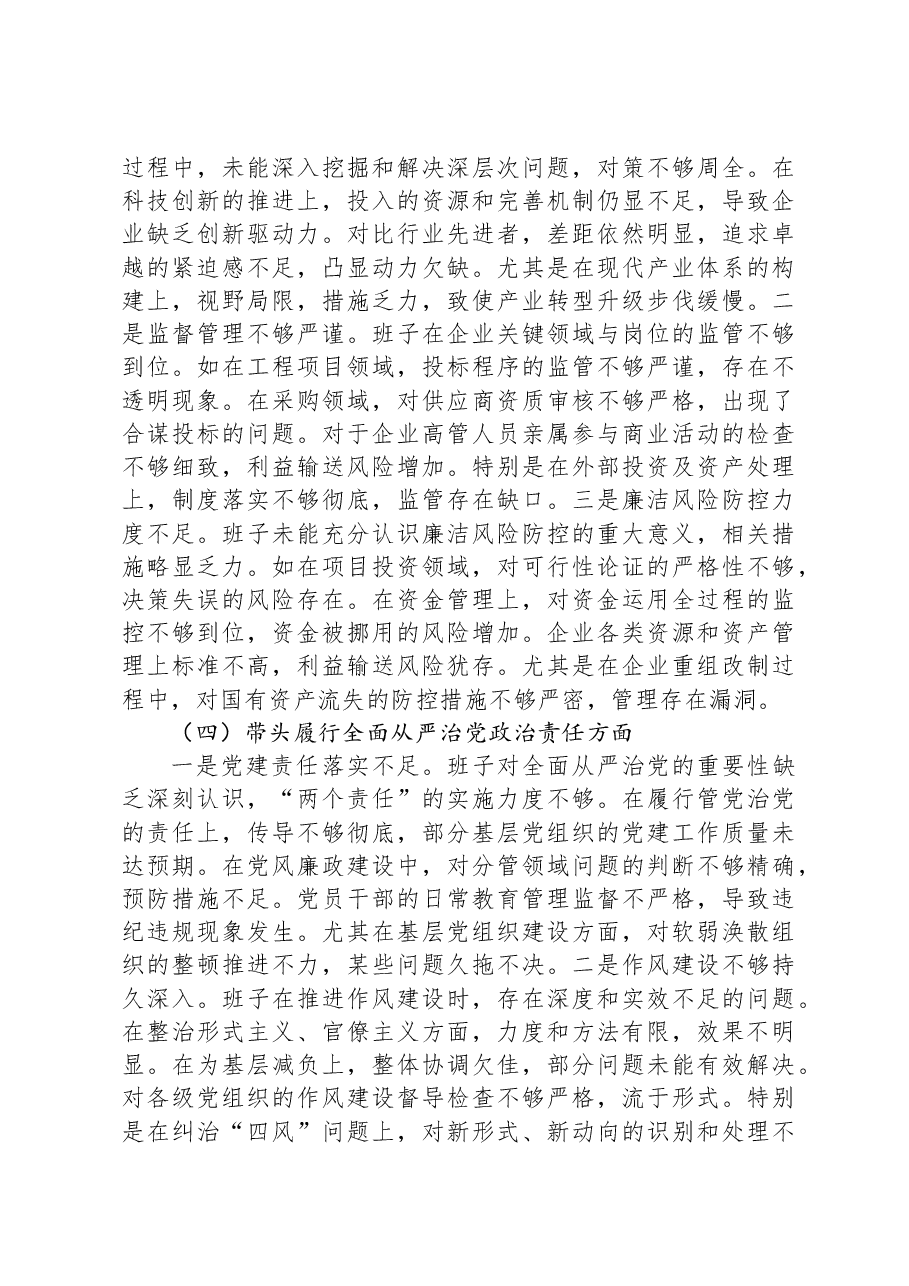 过程中，未能深入挖掘和解决深层次问题，对策不够周全。在科技创新的推进上，投入的资源和完善机制仍显不足，导致企业缺乏创新驱动力。对比行业先进者，差距依然明显，追求卓越的紧迫感不足，凸显动力欠缺。尤其是在现代产业体系的构建上，视野局限，措施乏力，致使产业转型升级步伐缓慢。二是监督管理不够严谨。班子在企业关键领域与岗位的监管不够到位。如在工程项目领域，投标程序的监管不够严谨，存在不透明现象。在采购领域，对供应商资质审核不够严格，出现了合谋投标的问题。对于企业高管人员亲属参与商业活动的检查不够细致，利益输送风险增加。特别是在外部投资及资产处理上，制度落实不够彻底，监管存在缺口。三是廉洁风险防控力度不足。班子未能充分认识廉洁风险防控的重大意义，相关措施略显乏力。如在项目投资领域，对可行性论证的严格性不够，决策失误的风险存在。在资金管理上，对资金运用全过程的监控不够到位，资金被挪用的风险增加。企业各类资源和资产管理上标准不高，利益输送风险犹存。尤其是在企业重组改制过程中，对国有资产流失的防控措施不够严密，管理存在漏洞。

（四）带头履行全面从严治党政治责任方面

一是党建责任落实不足。班子对全面从严治党的重要性缺乏深刻认识，“两个责任”的实施力度不够。在履行管党治党的责任上，传导不够彻底，部分基层党组织的党建工作质量未达预期。在党风廉政建设中，对分管领域问题的判断不够精确，预防措施不足。党员干部的日常教育管理监督不严格，导致违纪违规现象发生。尤其在基层党组织建设方面，对软弱涣散组织的整顿推进不力，某些问题久拖不决。二是作风建设不够持久深入。班子在推进作风建设时，存在深度和实效不足的问题。在整治形式主义、官僚主义方面，力度和方法有限，效果不明显。在为基层减负上，整体协调欠佳，部分问题未能有效解决。对各级党组织的作风建设督导检查不够严格，流于形式。特别是在纠治“四风”问题上，对新形式、新动向的识别和处理不